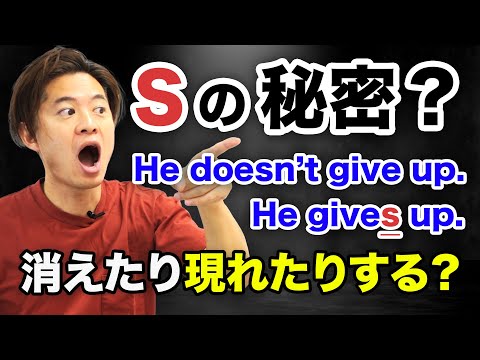 Sの秘密？

He doesn't give up.
He gives up.

消えたり現れたりする？